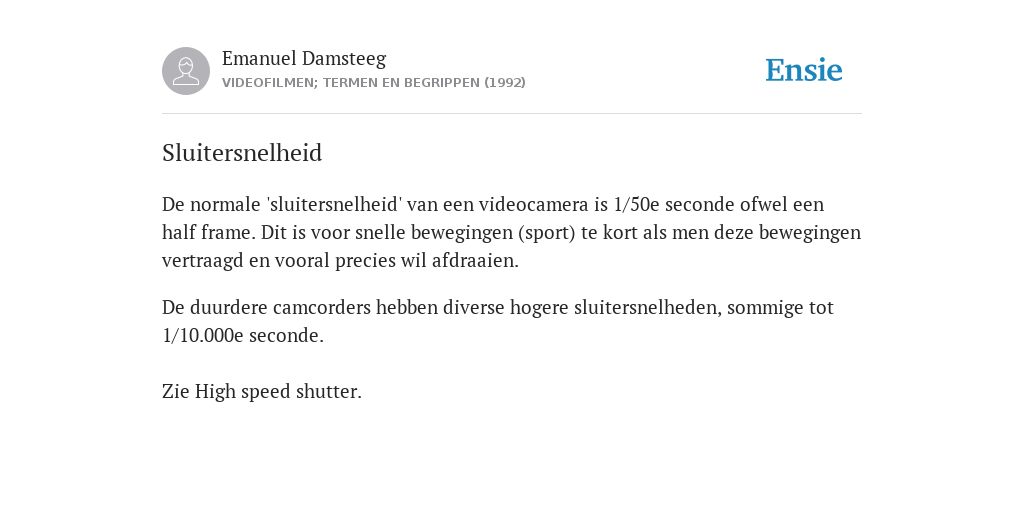 Emanuel Damsteeg
VIDEOFILMEN; TERMEN EN BEGRIPPEN (1992)

Ensie

Sluitersnelheid

De normale 'sluitersnelheid' van een videocamera is 1/50e seconde ofwel een half frame. Dit is voor snelle bewegingen (sport) te kort als men deze bewegingen vertraagd en vooral precies wil afdraaien.

De duurdere camcorders hebben diverse hogere sluitersnelheden, sommige tot 1/10.000e seconde.

Zie High speed shutter.